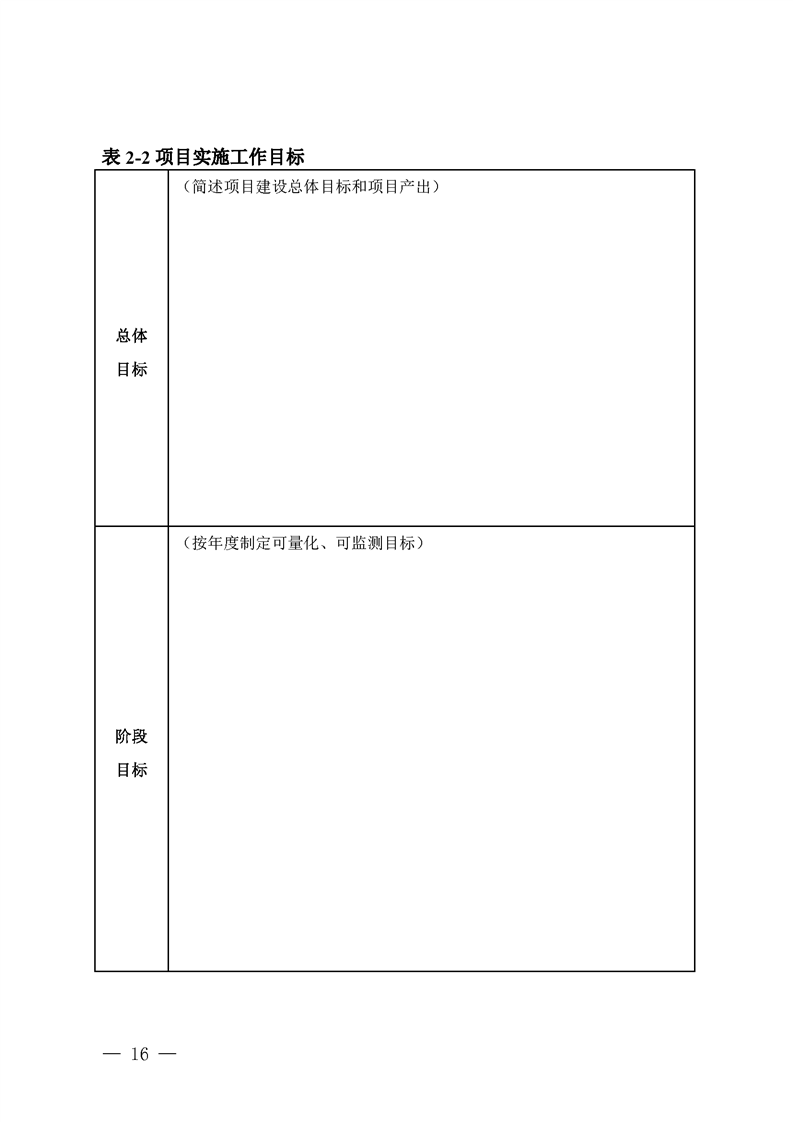 表 2-2 项目实施工作目标

| 总体目标 | （简述项目建设总体目标和项目产出） |
|---|---|
| 阶段目标 | （按年度制定可量化、可监测目标） |

— 16 —